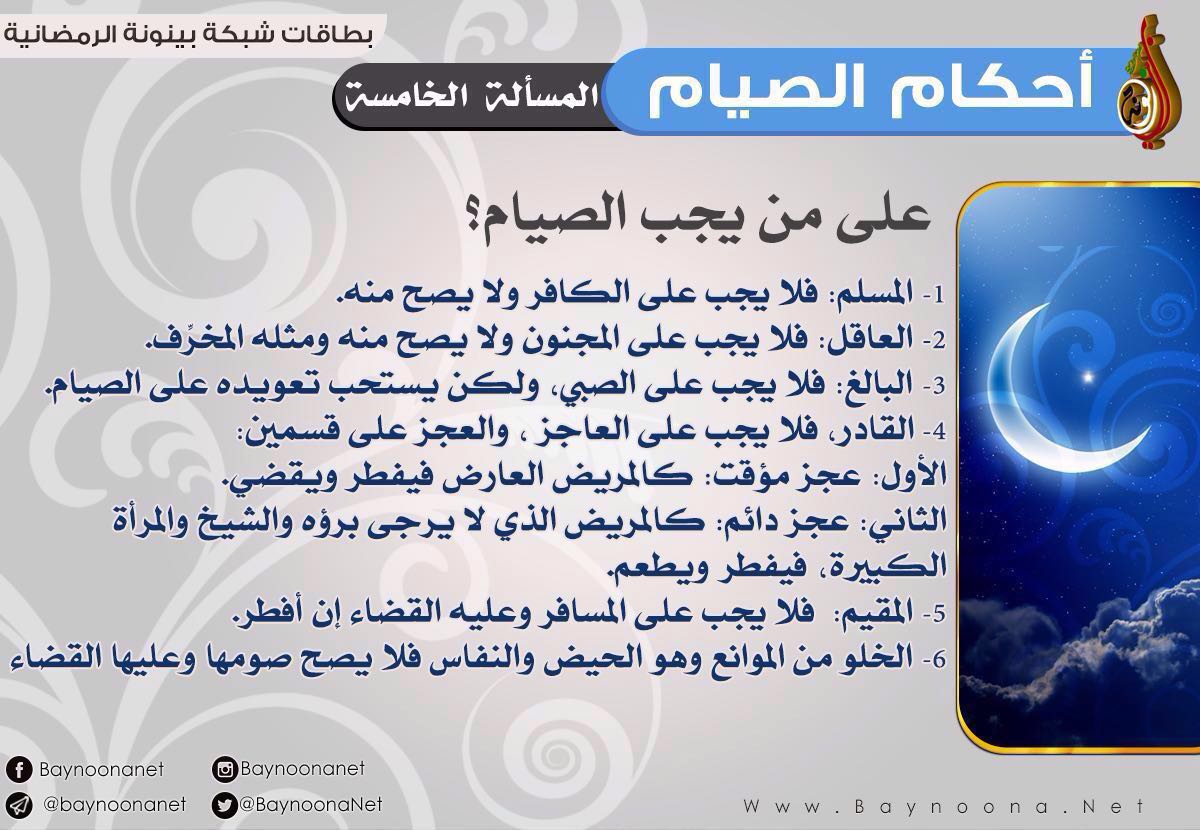 بطاقات شبكة بينونة الرمضانية

أحكام الصيام

المسألة الخامسة

على من يجب الصيام؟

1- المسلم: فلا يجب على الكافر ولا يصح منه.
2- العاقل: فلا يجب على المجنون ولا يصح منه ومثله المخرِّف.
3- البالغ: فلا يجب على الصبي، ولكن يستحب تعويده على الصيام.
4- القادر، فلا يجب على العاجز ، والعجز على قسمين:
الأول: عجز مؤقت: كالمريض العارض فيفطر ويقضي.
الثاني: عجز دائم: كالمريض الذي لا يرجى برؤه والشيخ والمرأة الكبيرة، فيفطر ويطعم.
5- المقيم: فلا يجب على المسافر وعليه القضاء إن أفطر.
6- الخلو من الموانع وهو الحيض والنفاس فلا يصح صومها وعليها القضاء

Baynoonanet
Baynoonanet
@baynoonanet
@BaynoonaNet

Www.Baynoona.Net